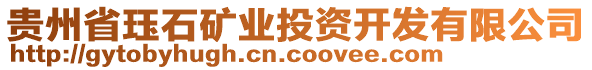 贵州省珏石矿业投资开发有限公司
http://gytobyhugh.cn.coovee.com